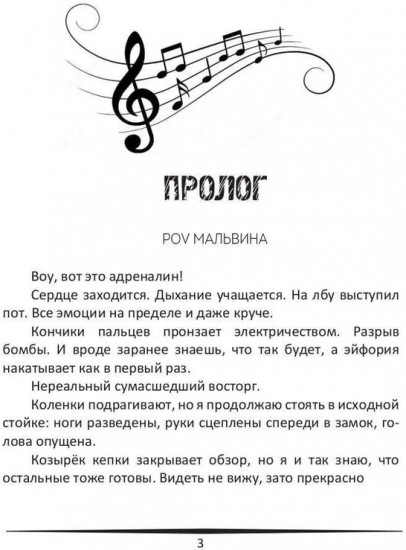 ПРОЛОГ

POV МАЛЬВИНА

Воу, вот это адреналин!

Сердце заходится. Дыхание учащается. На лбу выступил пот. Все эмоции на пределе и даже круче.

Кончики пальцев пронзает электричеством. Разрыв бомбы. И вроде заранее знаешь, что так будет, а эйфория накатывает как в первый раз.

Нереальный сумасшедший восторг.

Коленки подрагивают, но я продолжаю стоять в исходной стойке: ноги разведены, руки сцеплены спереди в замок, голова опущена.

Козырёк кепки закрывает обзор, но я и так знаю, что остальные тоже готовы. Видеть не вижу, зато прекрасно

3